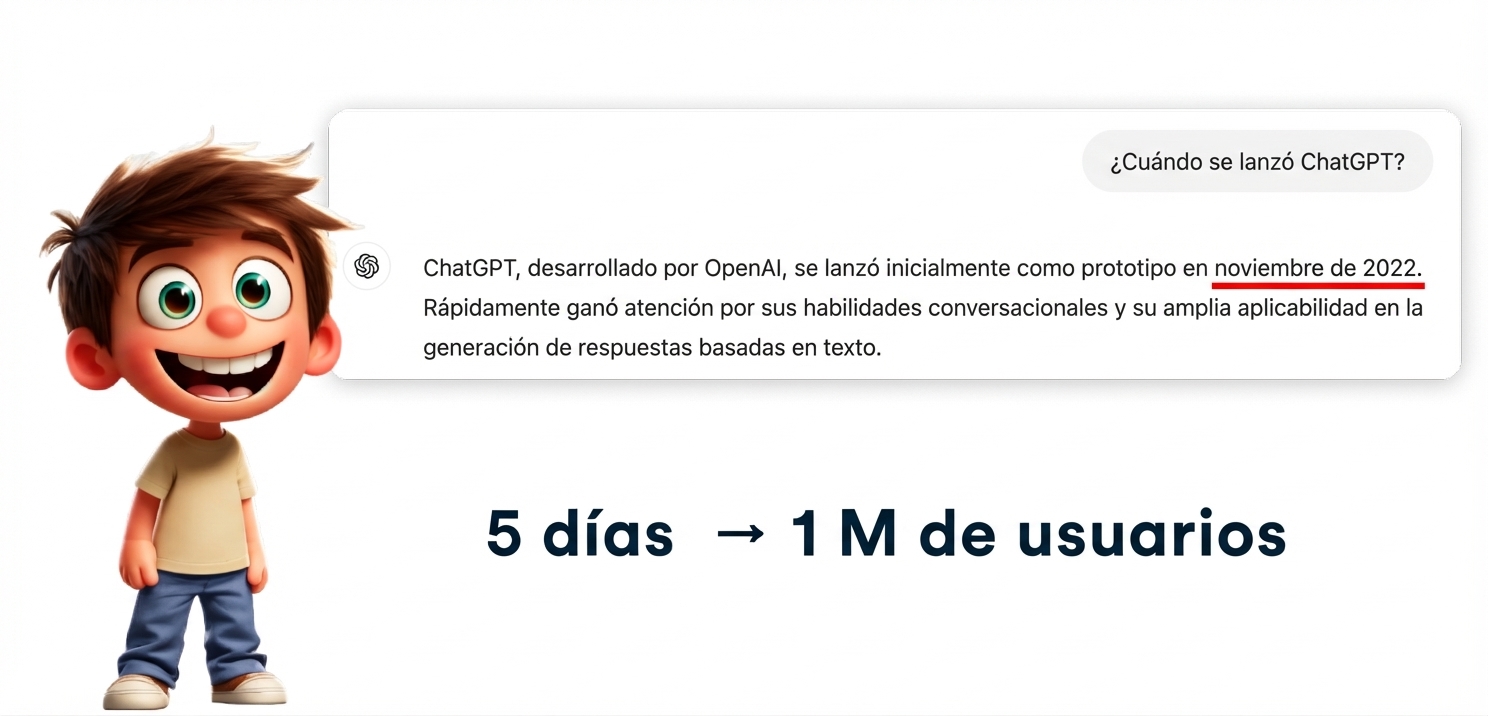 ¿Cuándo se lanzó ChatGPT?

ChatGPT, desarrollado por OpenAI, se lanzó inicialmente como prototipo en noviembre de 2022. Rápidamente ganó atención por sus habilidades conversacionales y su amplia aplicabilidad en la generación de respuestas basadas en texto.

5 días → 1 M de usuarios